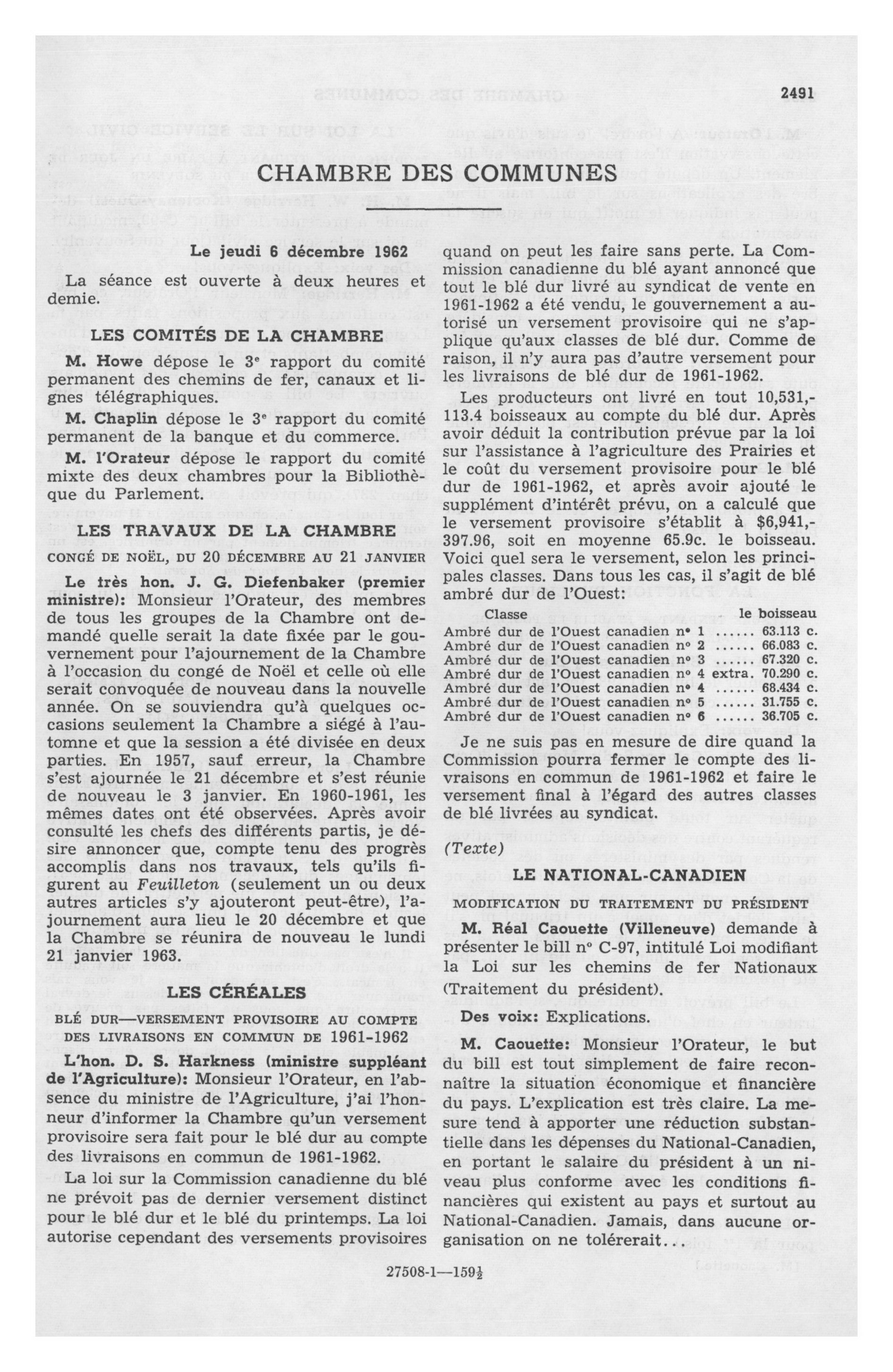 2491

CHAMBRE DES COMMUNES

Le jeudi 6 décembre 1962

La séance est ouverte à deux heures et demie.

LES COMITÉS DE LA CHAMBRE

M. Howe dépose le 3e rapport du comité permanent des chemins de fer, canaux et lignes télégraphiques.

M. Chaplin dépose le 3e rapport du comité permanent de la banque et du commerce.

M. l'Orateur dépose le rapport du comité mixte des deux chambres pour la Bibliothèque du Parlement.

LES TRAVAUX DE LA CHAMBRE

CONGÉ DE NOËL, DU 20 DÉCEMBRE AU 21 JANVIER

Le très hon. J. G. Diefenbaker (premier ministre): Monsieur l'Orateur, des membres de tous les groupes de la Chambre ont demandé quelle serait la date fixée par le gouvernement pour l'ajournement de la Chambre à l'occasion du congé de Noël et celle où elle serait convoquée de nouveau dans la nouvelle année. On se souviendra qu'à quelques occasions seulement la Chambre a siégé à l'automne et que la session a été divisée en deux parties. En 1957, sauf erreur, la Chambre s'est ajournée le 21 décembre et s'est réunie de nouveau le 3 janvier. En 1960-1961, les mêmes dates ont été observées. Après avoir consulté les chefs des différents partis, je désire annoncer que, compte tenu des progrès accomplis dans nos travaux, tels qu'ils figurent au Feuilleton (seulement un ou deux autres articles s'y ajouteront peut-être), l'ajournement aura lieu le 20 décembre et que la Chambre se réunira de nouveau le lundi 21 janvier 1963.

LES CÉRÉALES

BLÉ DUR—VERSEMENT PROVISOIRE AU COMPTE DES LIVRAISONS EN COMMUN DE 1961-1962

L'hon. D. S. Harkness (ministre suppléant de l'Agriculture): Monsieur l'Orateur, en l'absence du ministre de l'Agriculture, j'ai l'honneur d'informer la Chambre qu'un versement provisoire sera fait pour le blé dur au compte des livraisons en commun de 1961-1962.

La loi sur la Commission canadienne du blé ne prévoit pas de dernier versement distinct pour le blé dur et le blé du printemps. La loi autorise cependant des versements provisoires quand on peut les faire sans perte. La Commission canadienne du blé ayant annoncé que tout le blé dur livré au syndicat de vente en 1961-1962 a été vendu, le gouvernement a autorisé un versement provisoire qui ne s'applique qu'aux classes de blé dur. Comme de raison, il n'y aura pas d'autre versement pour les livraisons de blé dur de 1961-1962.

Les producteurs ont livré en tout 10,531,113.4 boisseaux au compte du blé dur. Après avoir déduit la contribution prévue par la loi sur l'assistance à l'agriculture des Prairies et le coût du versement provisoire pour le blé dur de 1961-1962, et après avoir ajouté le supplément d'intérêt prévu, on a calculé que le versement provisoire s'établit à $6,941,397.96, soit en moyenne 65.9c. le boisseau. Voici quel sera le versement, selon les principales classes. Dans tous les cas, il s'agit de blé ambré dur de l'Ouest:

| Classe | le boisseau |
|---|---|
| Ambré dur de l'Ouest canadien nº 1 ...... | 63.113 c. |
| Ambré dur de l'Ouest canadien nº 2 ...... | 66.083 c. |
| Ambré dur de l'Ouest canadien nº 3 ...... | 67.320 c. |
| Ambré dur de l'Ouest canadien nº 4 extra. | 70.290 c. |
| Ambré dur de l'Ouest canadien nº 4 ...... | 68.434 c. |
| Ambré dur de l'Ouest canadien nº 5 ...... | 31.755 c. |
| Ambré dur de l'Ouest canadien nº 6 ...... | 36.705 c. |

Je ne suis pas en mesure de dire quand la Commission pourra fermer le compte des livraisons en commun de 1961-1962 et faire le versement final à l'égard des autres classes de blé livrées au syndicat.

(Texte)

LE NATIONAL-CANADIEN

MODIFICATION DU TRAITEMENT DU PRÉSIDENT

M. Réal Caouette (Villeneuve) demande à présenter le bill nº C-97, intitulé Loi modifiant la Loi sur les chemins de fer Nationaux (Traitement du président).

Des voix: Explications.

M. Caouette: Monsieur l'Orateur, le but du bill est tout simplement de faire reconnaître la situation économique et financière du pays. L'explication est très claire. La mesure tend à apporter une réduction substantielle dans les dépenses du National-Canadien, en portant le salaire du président à un niveau plus conforme avec les conditions financières qui existent au pays et surtout au National-Canadien. Jamais, dans aucune organisation on ne tolérerait...

27508-1—159½